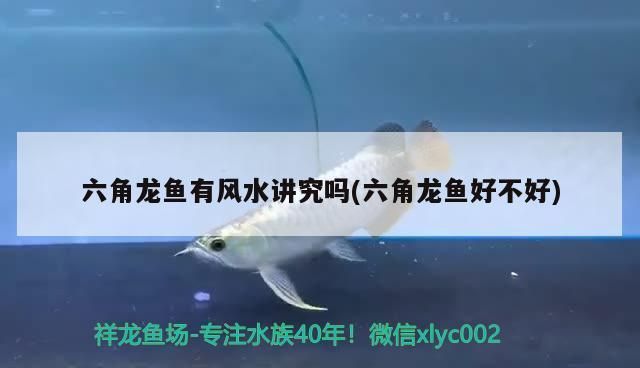 六角龙鱼有风水讲究吗(六角龙鱼好不好)

祥龙鱼场-专注水族40年！微信xlyc002